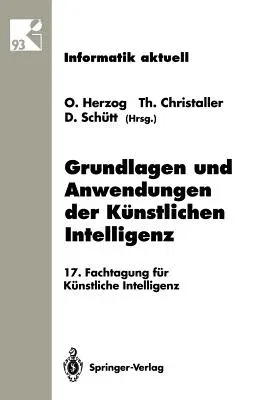 93

Informatik aktuell

O. Herzog Th. Christaller D. Schütt (Hrsg.)

Grundlagen und Anwendungen der Künstlichen Intelligenz

17. Fachtagung für Künstliche Intelligenz

Springer-Verlag